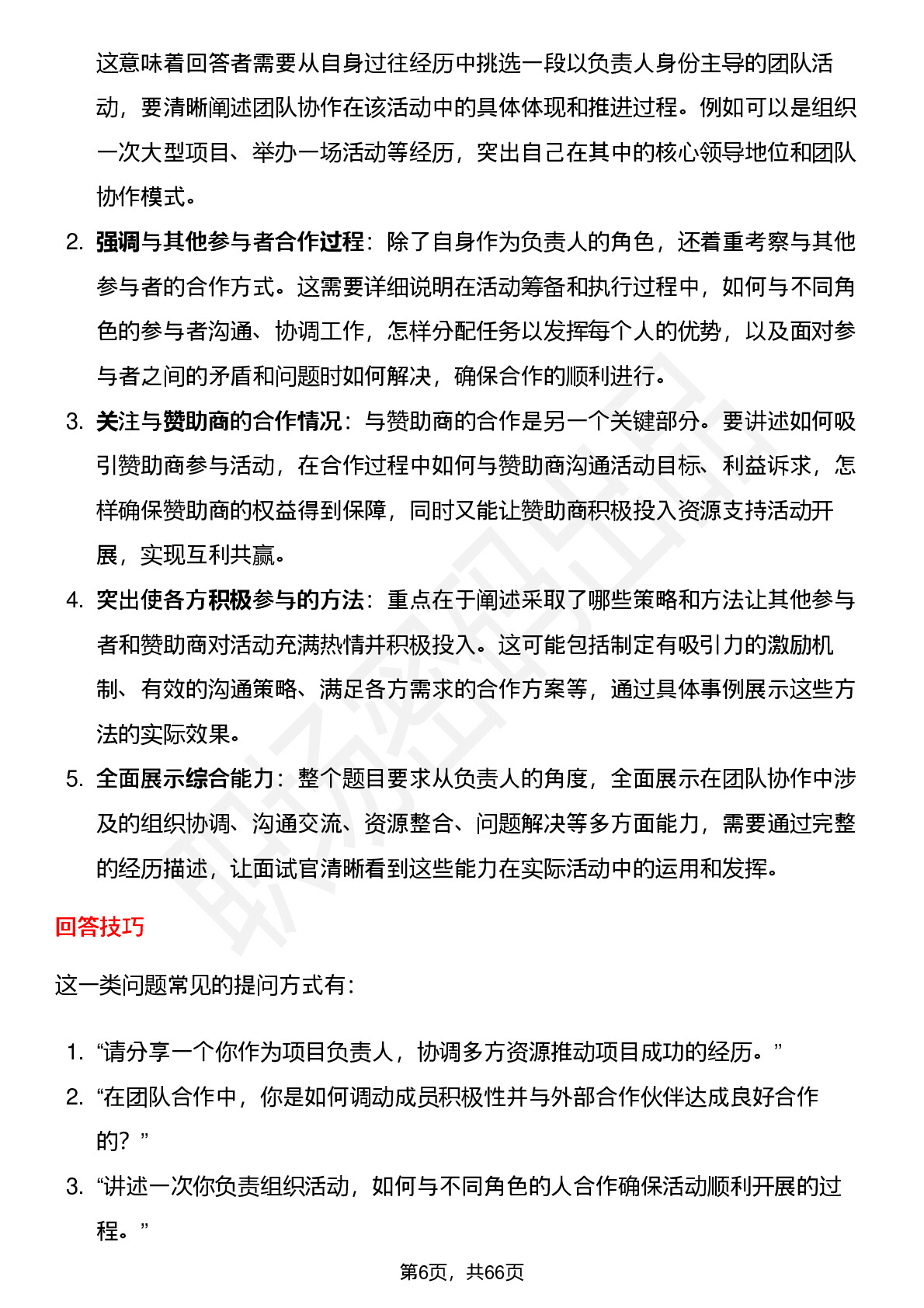 这意味着回答者需要从自身过往经历中挑选一段以负责人身份主导的团队活动，要清晰阐述团队协作在该活动中的具体体现和推进过程。例如可以是组织一次大型项目、举办一场活动等经历，突出自己在其中的核心领导地位和团队协作模式。

2. 强调与其他参与者合作过程：除了自身作为负责人的角色，还着重考察与其他参与者的合作方式。这需要详细说明在活动筹备和执行过程中，如何与不同角色的参与者沟通、协调工作，怎样分配任务以发挥每个人的优势，以及面对参与者之间的矛盾和问题时如何解决，确保合作的顺利进行。

3. 关注与赞助商的合作情况：与赞助商的合作是另一个关键部分。要讲述如何吸引赞助商参与活动，在合作过程中如何与赞助商沟通活动目标、利益诉求，怎样确保赞助商的权益得到保障，同时又能让赞助商积极投入资源支持活动开展，实现互利共赢。

4. 突出使各方积极参与的方法：重点在于阐述采取了哪些策略和方法让其他参与者和赞助商对活动充满热情并积极投入。这可能包括制定有吸引力的激励机制、有效的沟通策略、满足各方需求的合作方案等，通过具体事例展示这些方法的实际效果。

5. 全面展示综合能力：整个题目要求从负责人的角度，全面展示在团队协作中涉及的组织协调、沟通交流、资源整合、问题解决等多方面能力，需要通过完整的经历描述，让面试官清晰看到这些能力在实际活动中的运用和发挥。

回答技巧

这一类问题常见的提问方式有：

1. “请分享一个你作为项目负责人，协调多方资源推动项目成功的经历。”

2. “在团队合作中，你是如何调动成员积极性并与外部合作伙伴达成良好合作的？”

3. “讲述一次你负责组织活动，如何与不同角色的人合作确保活动顺利开展的过程。”

第6页，共66页